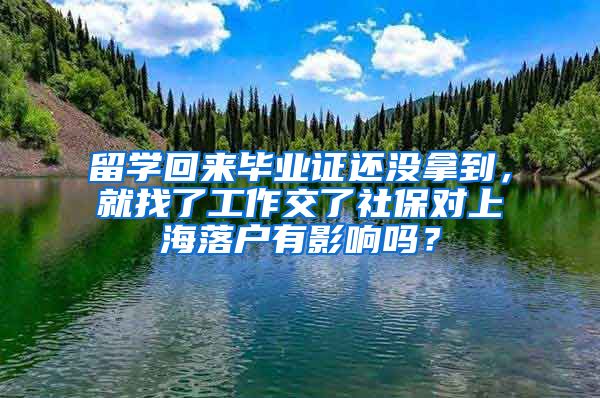 留学回来毕业证还没拿到，就找了工作交了社保对上海落户有影响吗？